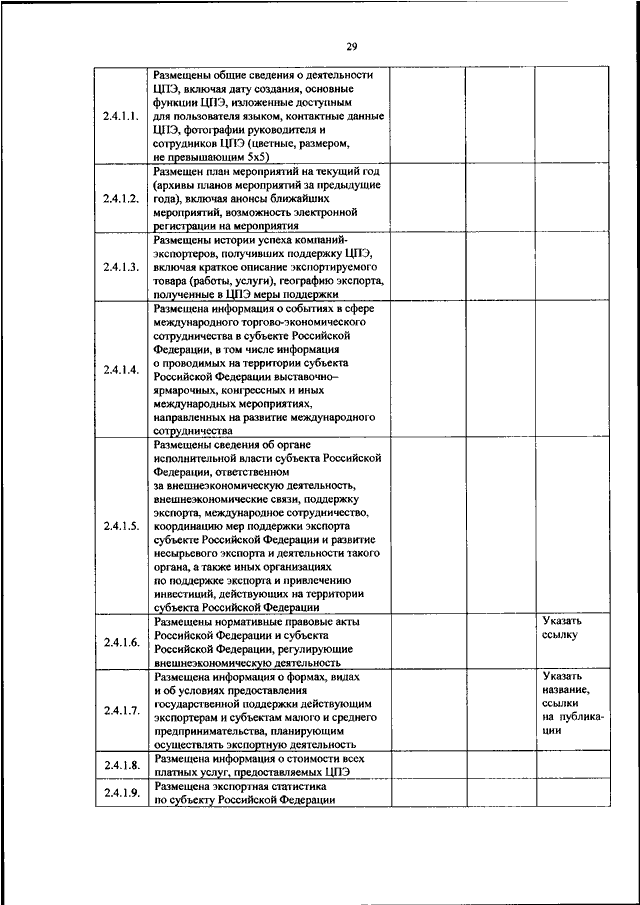 29

| | | | | |
|---|---|---|---|---|
| 2.4.1.1. | Размещены общие сведения о деятельности ЦПЭ, включая дату создания, основные функции ЦПЭ, изложенные доступным для пользователя языком, контактные данные ЦПЭ, фотографии руководителя и сотрудников ЦПЭ (цветные, размером, не превышающим 5х5) | | | |
| 2.4.1.2. | Размещен план мероприятий на текущий год (архивы планов мероприятий за предыдущие года), включая анонсы ближайших мероприятий, возможность электронной регистрации на мероприятия | | | |
| 2.4.1.3. | Размещены истории успеха компаний-экспортеров, получивших поддержку ЦПЭ, включая краткое описание экспортируемого товара (работы, услуги), географию экспорта, полученные в ЦПЭ меры поддержки | | | |
| 2.4.1.4. | Размещена информация о событиях в сфере международного торгово-экономического сотрудничества в субъекте Российской Федерации, в том числе информация о проводимых на территории субъекта Российской Федерации выставочно–ярмарочных, конгрессных и иных международных мероприятиях, направленных на развитие международного сотрудничества | | | |
| 2.4.1.5. | Размещены сведения об органе исполнительной власти субъекта Российской Федерации, ответственном за внешнеэкономическую деятельность, внешнеэкономические связи, поддержку экспорта, международное сотрудничество, координацию мер поддержки экспорта субъекте Российской Федерации и развитие несырьевого экспорта и деятельности такого органа, а также иных организациях по поддержке экспорта и привлечению инвестиций, действующих на территории субъекта Российской Федерации | | | |
| 2.4.1.6. | Размещены нормативные правовые акты Российской Федерации и субъекта Российской Федерации, регулирующие внешнеэкономическую деятельность | | | Указать ссылку |
| 2.4.1.7. | Размещена информация о формах, видах и об условиях предоставления государственной поддержки действующим экспортерам и субъектам малого и среднего предпринимательства, планирующим осуществлять экспортную деятельность | | | Указать название, ссылки на публикации |
| 2.4.1.8. | Размещена информация о стоимости всех платных услуг, предоставляемых ЦПЭ | | | |
| 2.4.1.9. | Размещена экспортная статистика по субъекту Российской Федерации | | | |